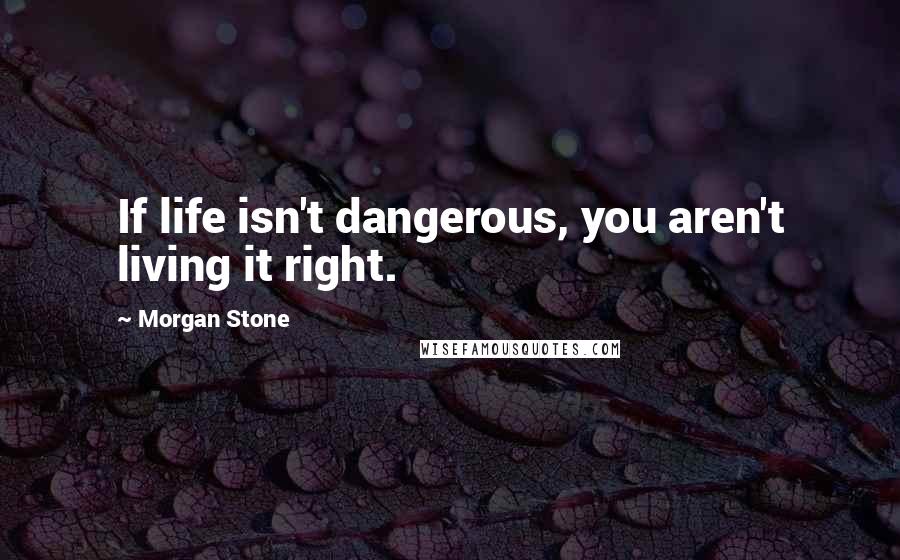 If life isn't dangerous, you aren't living it right.

~ Morgan Stone

WISEFAMOUSQUOTES.COM